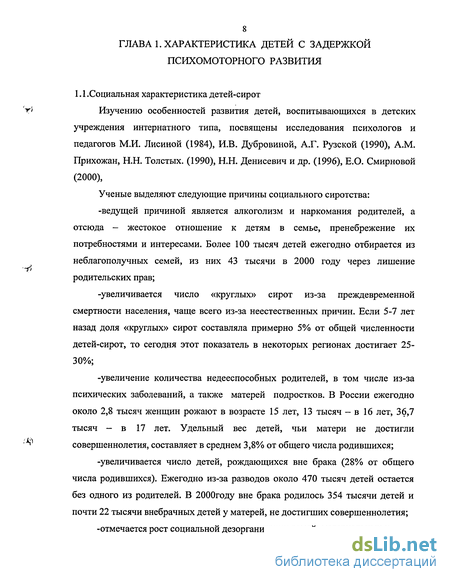 8

ГЛАВА 1. ХАРАКТЕРИСТИКА ДЕТЕЙ С ЗАДЕРЖКОЙ ПСИХОМОТОРНОГО РАЗВИТИЯ

1.1.Социальная характеристика детей-сирот

Изучению особенностей развития детей, воспитывающихся в детских учреждения интернатного типа, посвящены исследования психологов и педагогов М.И. Лисиной (1984), И.В. Дубровиной, А.Г. Рузской (1990), А.М. Прихожан, Н.Н. Толстых. (1990), Н.Н. Денисевич и др. (1996), Е.О. Смирновой (2000),

Ученые выделяют следующие причины социального сиротства:

-ведущей причиной является алкоголизм и наркомания родителей, а отсюда – жестокое отношение к детям в семье, пренебрежение их потребностями и интересами. Более 100 тысяч детей ежегодно отбирается из неблагополучных семей, из них 43 тысячи в 2000 году через лишение родительских прав;

-увеличивается число «круглых» сирот из-за преждевременной смертности населения, чаще всего из-за неестественных причин. Если 5-7 лет назад доля «круглых» сирот составляла примерно 5% от общей численности детей-сирот, то сегодня этот показатель в некоторых регионах достигает 25-30%;

-увеличение количества недееспособных родителей, в том числе из-за психических заболеваний, а также матерей подростков. В России ежегодно около 2,8 тысяч женщин рожают в возрасте 15 лет, 13 тысяч – в 16 лет, 36,7 тысяч – в 17 лет. Удельный вес детей, чьи матери не достигли совершеннолетия, составляет в среднем 3,8% от общего числа родившихся;

-увеличивается число детей, рождающихся вне брака (28% от общего числа родившихся). Ежегодно из-за разводов около 470 тысяч детей остается без одного из родителей. В 2000году вне брака родилось 354 тысячи детей и почти 22 тысячи внебрачных детей у матерей, не достигших совершеннолетия;

-отмечается рост социальной дезоргани

dsLib.net
библиотека диссертаций